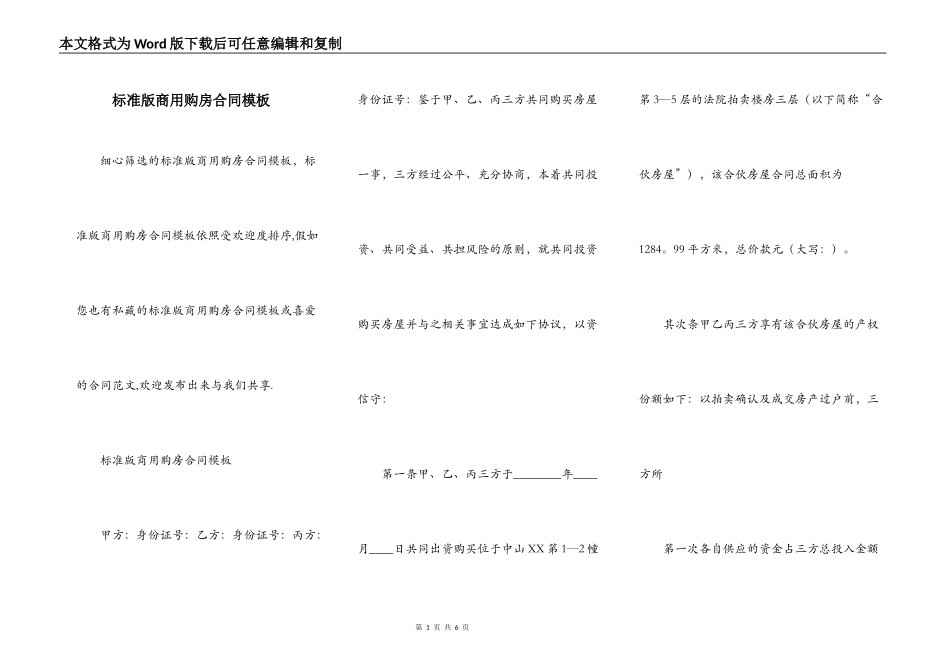 本文格式为Word版下载后可任意编辑和复制

标准版商用购房合同模板

细心筛选的标准版商用购房合同模板，标准版商用购房合同模板依照受欢迎度排序,假如您也有私藏的标准版商用购房合同模板或喜爱的合同范文,欢迎发布出来与我们共享.

标准版商用购房合同模板

甲方：身份证号：乙方：身份证号：丙方：身份证号：鉴于甲、乙、丙三方共同购买房屋一事，三方经过公平、充分协商，本着共同投资、共同受益、共担风险的原则，就共同投资购买房屋并与之相关事宜达成如下协议，以资信守：

第一条甲、乙、丙三方于________年____月____日共同出资购买位于中山XX第1—2幢第3—5层的法院拍卖楼房三层（以下简称“合伙房屋”），该合伙房屋合同总面积为1284。99平方米，总价款元（大写：）。

其次条甲乙丙三方享有该合伙房屋的产权份额如下：以拍卖确认及成交房产过户前，三方所

第一次各自供应的资金占三方总投入金额

第 1 页 共 6 页